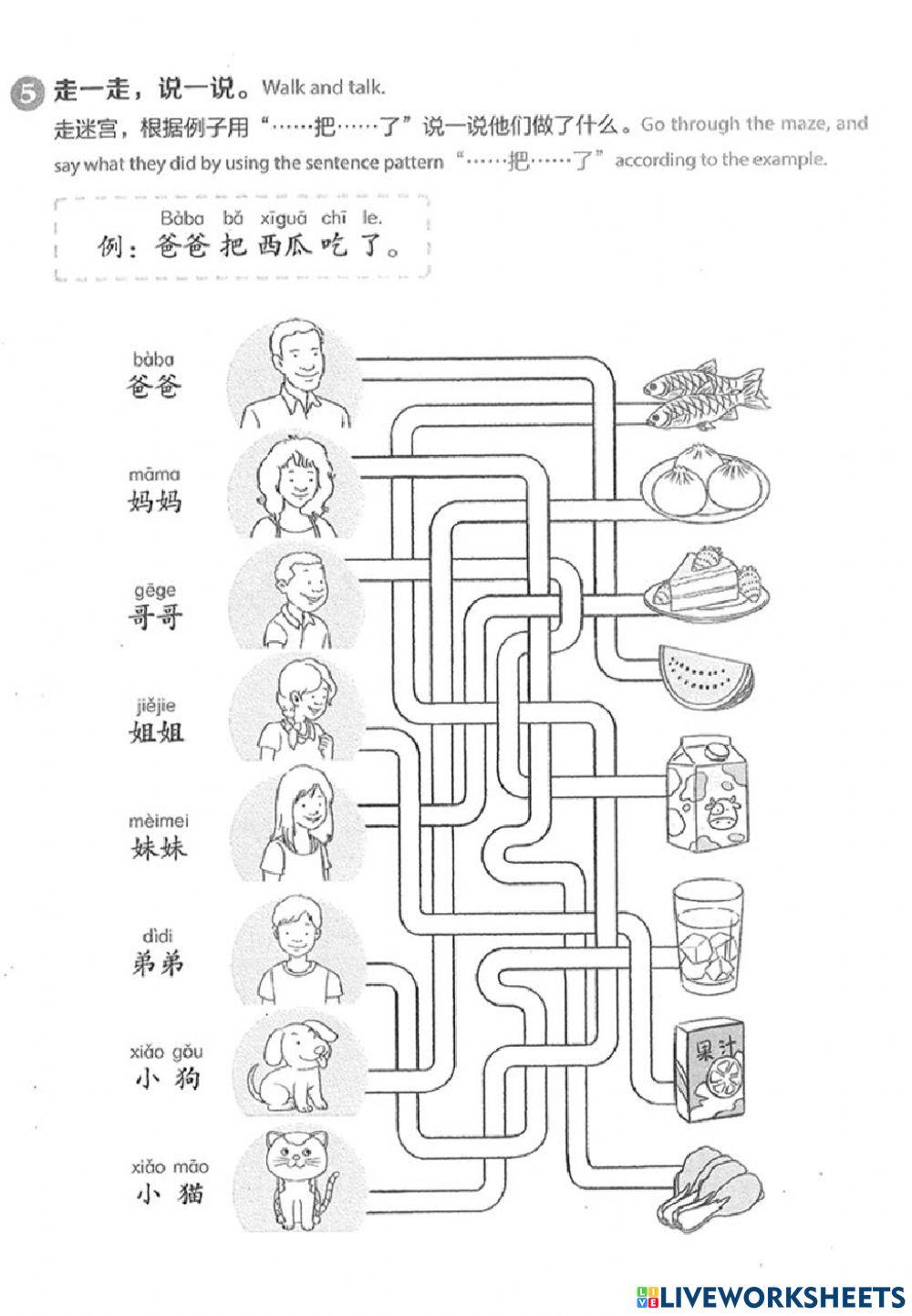 5 走一走，说一说。Walk and talk.

走迷宫，根据例子用“……把……了”说一说他们做了什么。Go through the maze, and say what they did by using the sentence pattern “……把……了” according to the example.

Bàba bǎ xīguā chī le.
例：爸爸把西瓜吃了。

bàba
爸爸

māma
妈妈

gēge
哥哥

jiějie
姐姐

mèimei
妹妹

dìdi
弟弟

xiǎo gǒu
小狗

xiǎo māo
小猫

果汁

LIVEWORKSHEETS